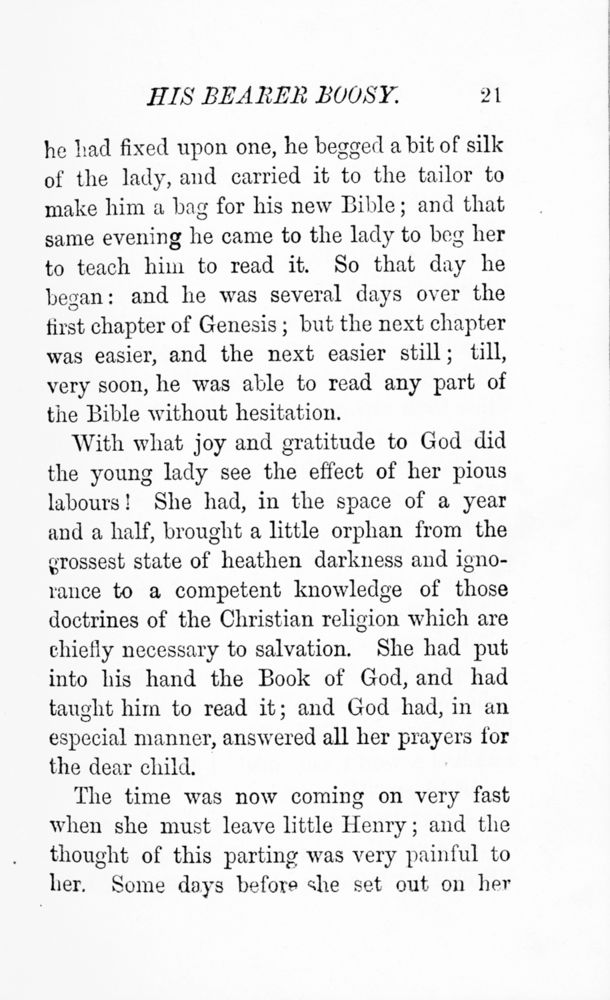 HIS BEARER BOOSY. 21

he had fixed upon one, he begged a bit of silk of the lady, and carried it to the tailor to make him a bag for his new Bible; and that same evening he came to the lady to beg her to teach him to read it. So that day he began: and he was several days over the first chapter of Genesis; but the next chapter was easier, and the next easier still; till, very soon, he was able to read any part of the Bible without hesitation.

With what joy and gratitude to God did the young lady see the effect of her pious labours! She had, in the space of a year and a half, brought a little orphan from the grossest state of heathen darkness and ignorance to a competent knowledge of those doctrines of the Christian religion which are chiefly necessary to salvation. She had put into his hand the Book of God, and had taught him to read it; and God had, in an especial manner, answered all her prayers for the dear child.

The time was now coming on very fast when she must leave little Henry; and the thought of this parting was very painful to her. Some days before she set out on her